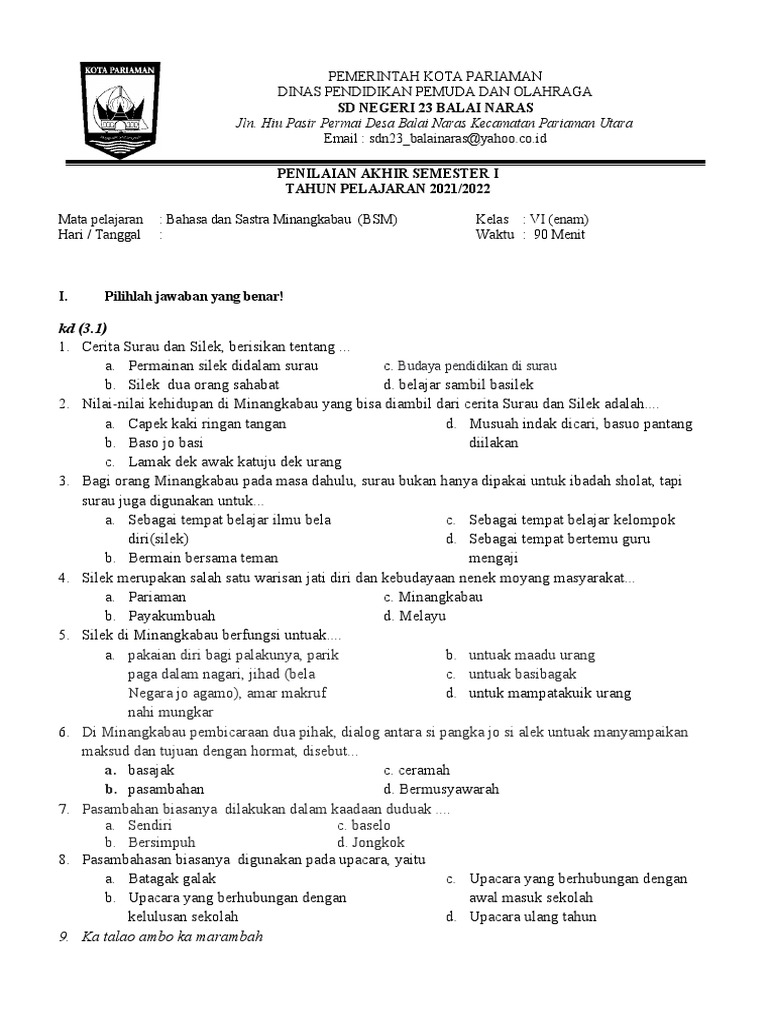 KOTA PARIAMAN

PEMERINTAH KOTA PARIAMAN
DINAS PENDIDIKAN PEMUDA DAN OLAHRAGA
SD NEGERI 23 BALAI NARAS
Jln. Hiu Pasir Permai Desa Balai Naras Kecamatan Pariaman Utara
Email : sdn23_balainaras@yahoo.co.id

PENILAIAN AKHIR SEMESTER I
TAHUN PELAJARAN 2021/2022

Mata pelajaran : Bahasa dan Sastra Minangkabau (BSM)
Hari / Tanggal :
Kelas : VI (enam)
Waktu : 90 Menit

I. Pilihlah jawaban yang benar!

kd (3.1)
1. Cerita Surau dan Silek, berisikan tentang ...
a. Permainan silek didalam surau
b. Silek dua orang sahabat
c. Budaya pendidikan di surau
d. belajar sambil basilek
2. Nilai-nilai kehidupan di Minangkabau yang bisa diambil dari cerita Surau dan Silek adalah....
a. Capek kaki ringan tangan
b. Baso jo basi
c. Lamak dek awak katuju dek urang
d. Musuah indak dicari, basuo pantang diilakan
3. Bagi orang Minangkabau pada masa dahulu, surau bukan hanya dipakai untuk ibadah sholat, tapi surau juga digunakan untuk...
a. Sebagai tempat belajar ilmu bela diri(silek)
b. Bermain bersama teman
c. Sebagai tempat belajar kelompok
d. Sebagai tempat bertemu guru mengaji
4. Silek merupakan salah satu warisan jati diri dan kebudayaan nenek moyang masyarakat...
a. Pariaman
b. Payakumbuah
c. Minangkabau
d. Melayu
5. Silek di Minangkabau berfungsi untuak....
a. pakaian diri bagi palakunya, parik paga dalam nagari, jihad (bela Negara jo agamo), amar makruf nahi mungkar
b. untuak maadu urang
c. untuak basibagak
d. untuk mampatakuik urang
6. Di Minangkabau pembicaraan dua pihak, dialog antara si pangka jo si alek untuak manyampaikan maksud dan tujuan dengan hormat, disebut...
a. basajak
b. pasambahan
c. ceramah
d. Bermusyawarah
7. Pasambahan biasanya dilakukan dalam kaadaan duduak ....
a. Sendiri
b. Bersimpuh
c. baselo
d. Jongkok
8. Pasambahasan biasanya digunakan pada upacara, yaitu
a. Batagak galak
b. Upacara yang berhubungan dengan kelulusan sekolah
c. Upacara yang berhubungan dengan awal masuk sekolah
d. Upacara ulang tahun
9. Ka talao ambo ka marambah